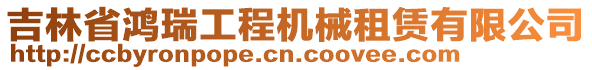 吉林省鸿瑞工程机械租赁有限公司
http://ccbyronpope.cn.coovee.com